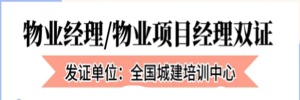 物业经理/物业项目经理双证

发证单位：全国城建培训中心